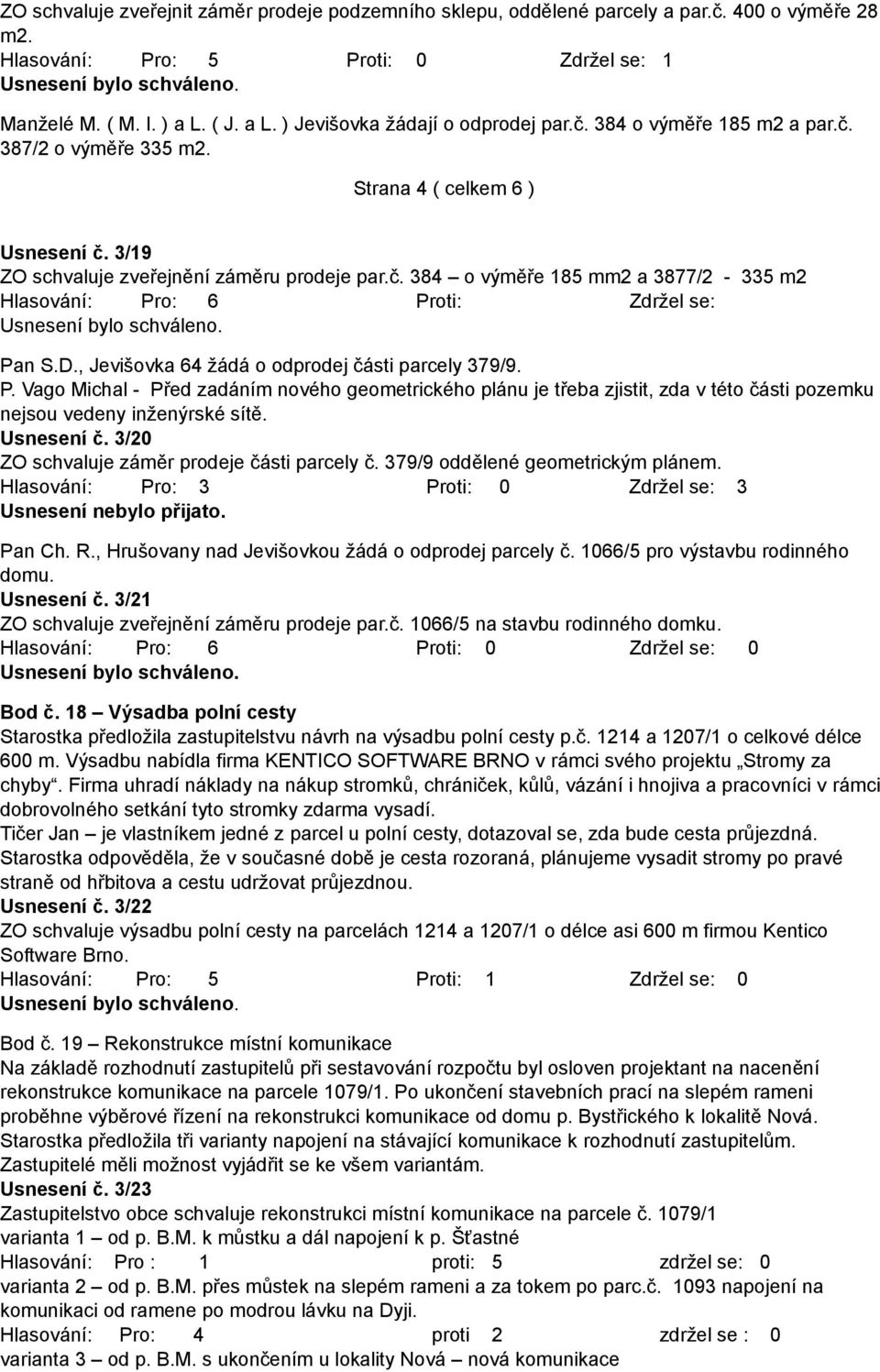 ZO schvaluje zveřejnit záměr prodeje podzemního sklepu, oddělené parcely a par.č. 400 o výměře 28 m2.
Hlasování: Pro: 5 Proti: 0 Zdržel se: 1
Usnesení bylo schváleno.

Manželé M. ( M. I. ) a L. ( J. a L. ) Jevišovka žádají o odprodej par.č. 384 o výměře 185 m2 a par.č. 387/2 o výměře 335 m2.

Strana 4 ( celkem 6 )

Usnesení č. 3/19
ZO schvaluje zveřejnění záměru prodeje par.č. 384 – o výměře 185 mm2 a 3877/2 - 335 m2
Hlasování: Pro: 6 Proti: Zdržel se:
Usnesení bylo schváleno.

Pan S.D., Jevišovka 64 žádá o odprodej části parcely 379/9.
P. Vago Michal - Před zadáním nového geometrického plánu je třeba zjistit, zda v této části pozemku nejsou vedeny inženýrské sítě.
Usnesení č. 3/20
ZO schvaluje záměr prodeje části parcely č. 379/9 oddělené geometrickým plánem.
Hlasování: Pro: 3 Proti: 0 Zdržel se: 3
Usnesení nebylo přijato.

Pan Ch. R., Hrušovany nad Jevišovkou žádá o odprodej parcely č. 1066/5 pro výstavbu rodinného domu.
Usnesení č. 3/21
ZO schvaluje zveřejnění záměru prodeje par.č. 1066/5 na stavbu rodinného domku.
Hlasování: Pro: 6 Proti: 0 Zdržel se: 0
Usnesení bylo schváleno.

Bod č. 18 – Výsadba polní cesty
Starostka předložila zastupitelstvu návrh na výsadbu polní cesty p.č. 1214 a 1207/1 o celkové délce 600 m. Výsadbu nabídla firma KENTICO SOFTWARE BRNO v rámci svého projektu „Stromy za chyby“. Firma uhradí náklady na nákup stromků, chrániček, kůlů, vázání i hnojiva a pracovníci v rámci dobrovolného setkání tyto stromky zdarma vysadí.
Tičer Jan – je vlastníkem jedné z parcel u polní cesty, dotazoval se, zda bude cesta průjezdná.
Starostka odpověděla, že v současné době je cesta rozoraná, plánujeme vysadit stromy po pravé straně od hřbitova a cestu udržovat průjezdnou.
Usnesení č. 3/22
ZO schvaluje výsadbu polní cesty na parcelách 1214 a 1207/1 o délce asi 600 m firmou Kentico Software Brno.
Hlasování: Pro: 5 Proti: 1 Zdržel se: 0
Usnesení bylo schváleno.

Bod č. 19 – Rekonstrukce místní komunikace
Na základě rozhodnutí zastupitelů při sestavování rozpočtu byl osloven projektant na nacenění rekonstrukce komunikace na parcele 1079/1. Po ukončení stavebních prací na slepém rameni proběhne výběrové řízení na rekonstrukci komunikace od domu p. Bystřického k lokalitě Nová.
Starostka předložila tři varianty napojení na stávající komunikace k rozhodnutí zastupitelům.
Zastupitelé měli možnost vyjádřit se ke všem variantám.
Usnesení č. 3/23
Zastupitelstvo obce schvaluje rekonstrukci místní komunikace na parcele č. 1079/1
varianta 1 – od p. B.M. k můstku a dál napojení k p. Šťastné
Hlasování: Pro : 1 proti: 5 zdržel se: 0
varianta 2 – od p. B.M. přes můstek na slepém rameni a za tokem po parc.č. 1093 napojení na komunikaci od ramene po modrou lávku na Dyji.
Hlasování: Pro: 4 proti 2 zdržel se : 0
varianta 3 – od p. B.M. s ukončením u lokality Nová – nová komunikace